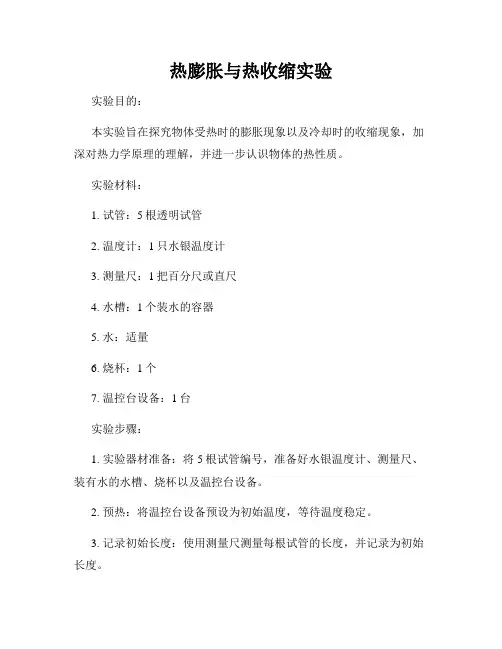 热膨胀与热收缩实验

实验目的：

本实验旨在探究物体受热时的膨胀现象以及冷却时的收缩现象，加深对热力学原理的理解，并进一步认识物体的热性质。

实验材料：

1. 试管：5 根透明试管

2. 温度计：1 只水银温度计

3. 测量尺：1 把百分尺或直尺

4. 水槽：1 个装水的容器

5. 水：适量

6. 烧杯：1 个

7. 温控台设备：1 台

实验步骤：

1. 实验器材准备：将 5 根试管编号，准备好水银温度计、测量尺、装有水的水槽、烧杯以及温控台设备。

2. 预热：将温控台设备预设为初始温度，等待温度稳定。

3. 记录初始长度：使用测量尺测量每根试管的长度，并记录为初始长度。